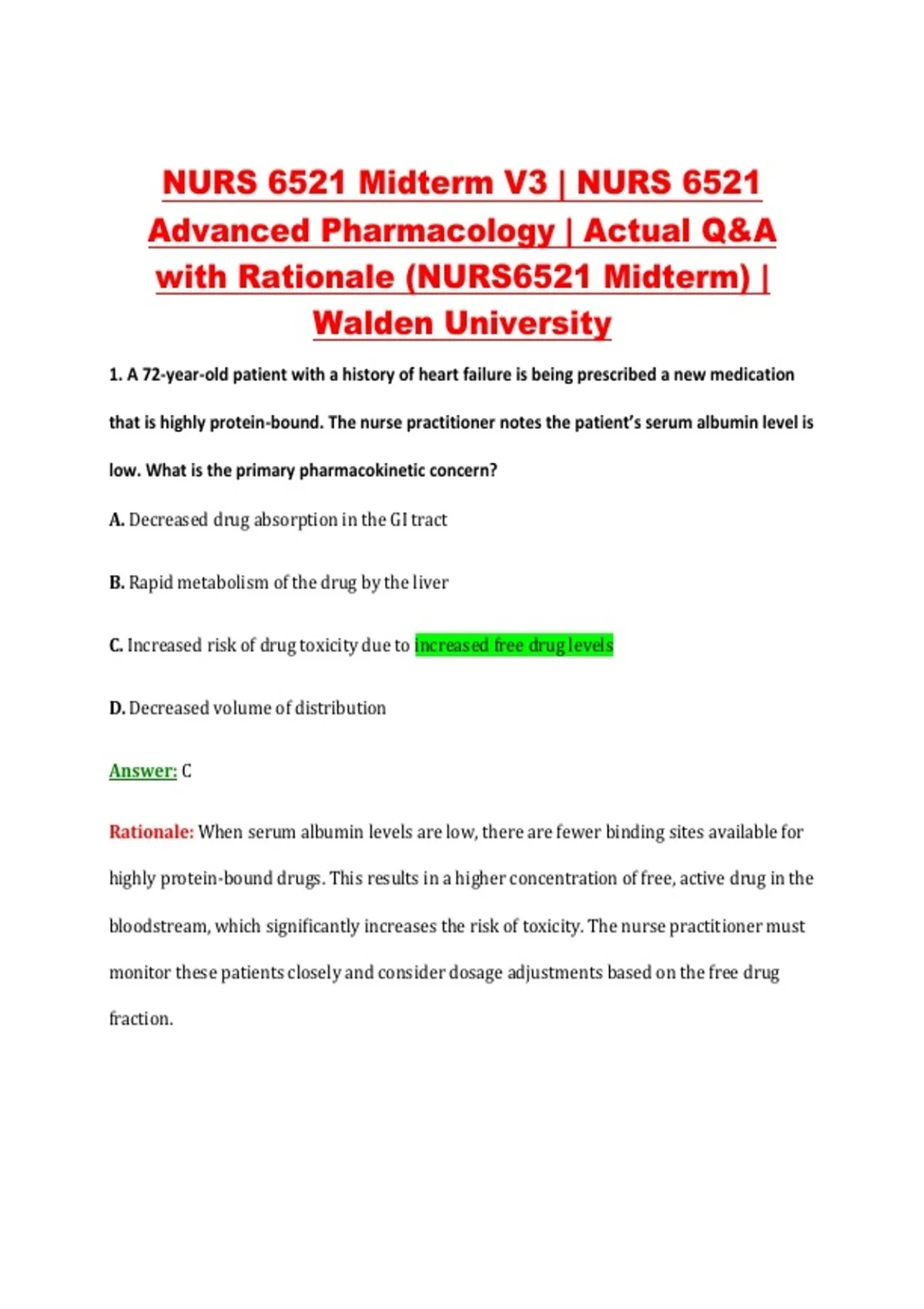 NURS 6521 Midterm V3 | NURS 6521 Advanced Pharmacology | Actual Q&A with Rationale (NURS6521 Midterm) | Walden University

1. A 72-year-old patient with a history of heart failure is being prescribed a new medication that is highly protein-bound. The nurse practitioner notes the patient's serum albumin level is low. What is the primary pharmacokinetic concern?

A. Decreased drug absorption in the GI tract

B. Rapid metabolism of the drug by the liver

C. Increased risk of drug toxicity due to increased free drug levels

D. Decreased volume of distribution

Answer: C

Rationale: When serum albumin levels are low, there are fewer binding sites available for highly protein-bound drugs. This results in a higher concentration of free, active drug in the bloodstream, which significantly increases the risk of toxicity. The nurse practitioner must monitor these patients closely and consider dosage adjustments based on the free drug fraction.